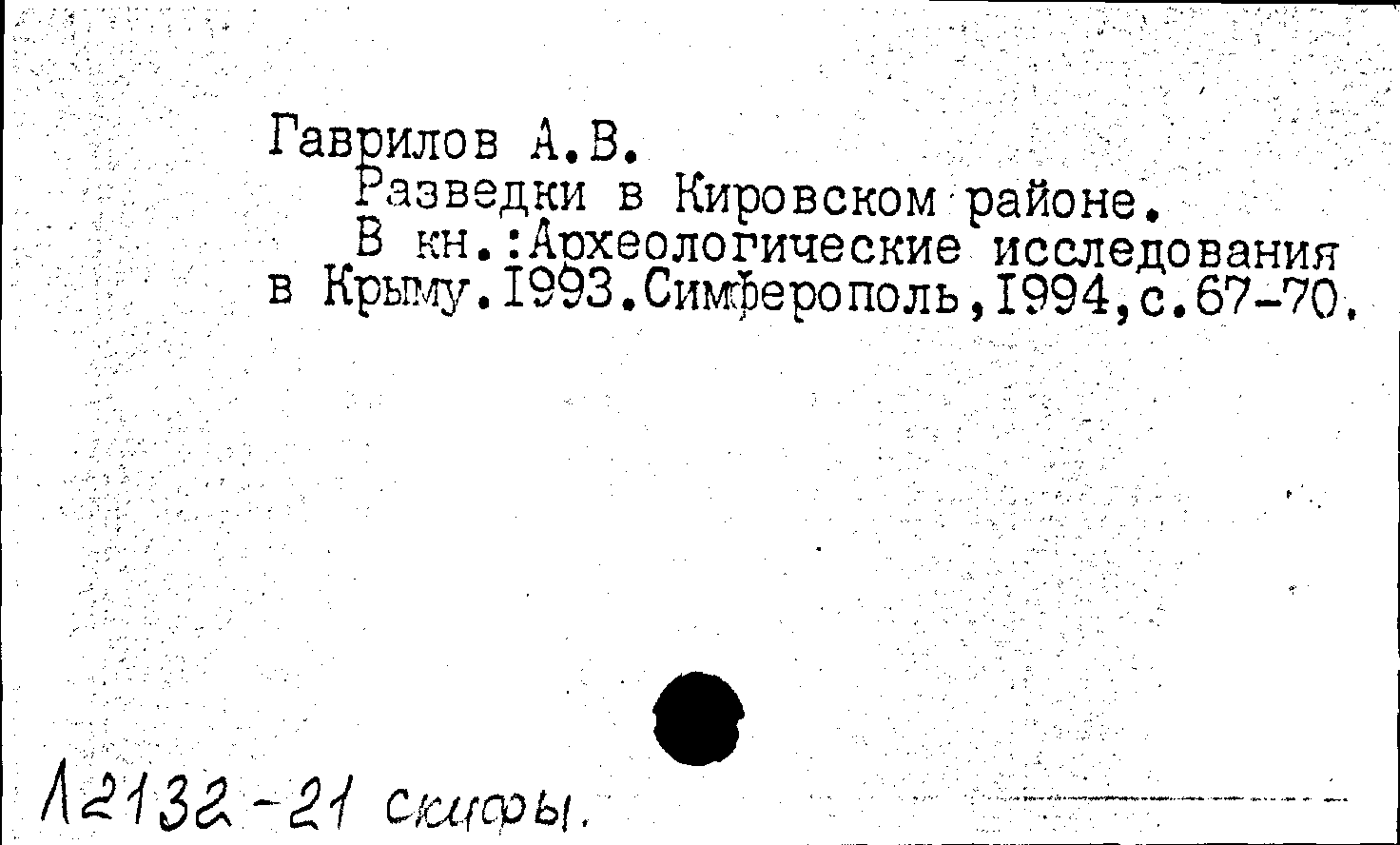 Гаврилов А.В.

Разведки в Кировском районе.

В кн.:Археологические исследования в Крыму.I993.Симферополь,I994,с.67-70.

Л2132-21 скифы.